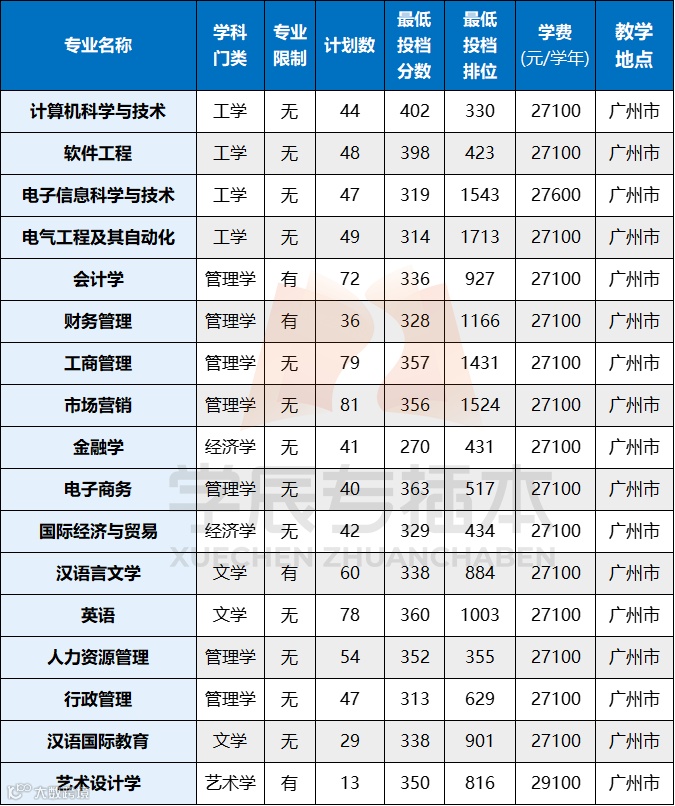 | 专业名称 | 学科门类 | 专业限制 | 计划数 | 最低投档分数 | 最低投档排位 | 学费(元/学年) | 教学地点 |
|---|---|---|---|---|---|---|---|
| 计算机科学与技术 | 工学 | 无 | 44 | 402 | 330 | 27100 | 广州市 |
| 软件工程 | 工学 | 无 | 48 | 398 | 423 | 27100 | 广州市 |
| 电子信息科学与技术 | 工学 | 无 | 47 | 319 | 1543 | 27600 | 广州市 |
| 电气工程及其自动化 | 工学 | 无 | 49 | 314 | 1713 | 27100 | 广州市 |
| 会计学 | 管理学 | 有 | 72 | 336 | 927 | 27100 | 广州市 |
| 财务管理 | 管理学 | 有 | 36 | 328 | 1166 | 27100 | 广州市 |
| 工商管理 | 管理学 | 无 | 79 | 357 | 1431 | 27100 | 广州市 |
| 市场营销 | 管理学 | 无 | 81 | 356 | 1524 | 27100 | 广州市 |
| 金融学 | 经济学 | 无 | 41 | 270 | 431 | 27100 | 广州市 |
| 电子商务 | 管理学 | 无 | 40 | 363 | 517 | 27100 | 广州市 |
| 国际经济与贸易 | 经济学 | 无 | 42 | 329 | 434 | 27100 | 广州市 |
| 汉语言文学 | 文学 | 有 | 60 | 338 | 884 | 27100 | 广州市 |
| 英语 | 文学 | 无 | 78 | 360 | 1003 | 27100 | 广州市 |
| 人力资源管理 | 管理学 | 无 | 54 | 352 | 355 | 27100 | 广州市 |
| 行政管理 | 管理学 | 无 | 47 | 313 | 629 | 27100 | 广州市 |
| 汉语国际教育 | 文学 | 无 | 29 | 338 | 901 | 27100 | 广州市 |
| 艺术设计学 | 艺术学 | 有 | 13 | 350 | 816 | 29100 | 广州市 |

学辰专插本
XUECHEN ZHUANCHABEN